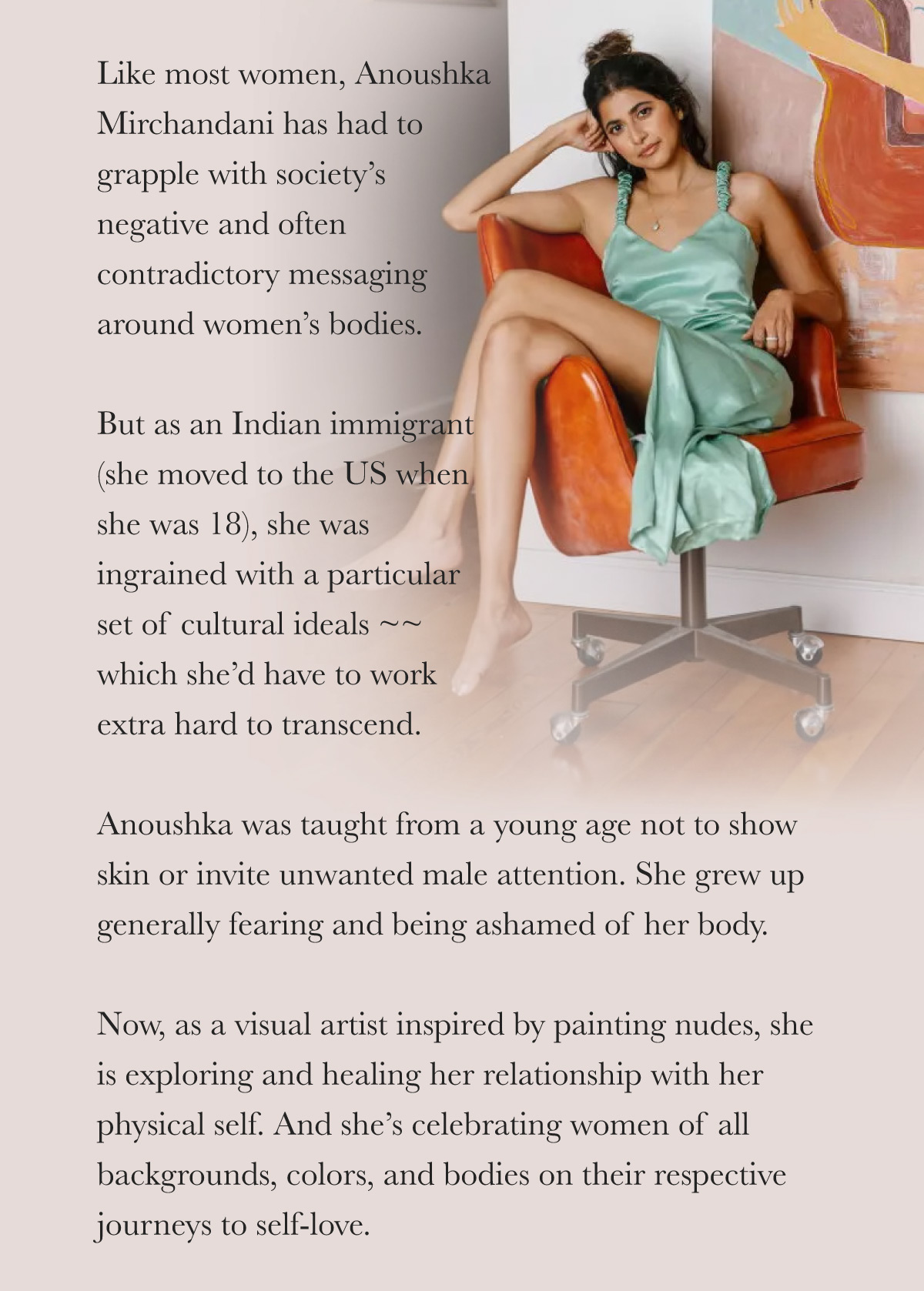 Like most women, Anoushka Mirchandani has had to grapple with society's negative and often contradictory messaging around women's bodies.

But as an Indian immigrant (she moved to the US when she was 18), she was ingrained with a particular set of cultural ideals ~~ which she'd have to work extra hard to transcend.

Anoushka was taught from a young age not to show skin or invite unwanted male attention. She grew up generally fearing and being ashamed of her body.

Now, as a visual artist inspired by painting nudes, she is exploring and healing her relationship with her physical self. And she's celebrating women of all backgrounds, colors, and bodies on their respective journeys to self-love.